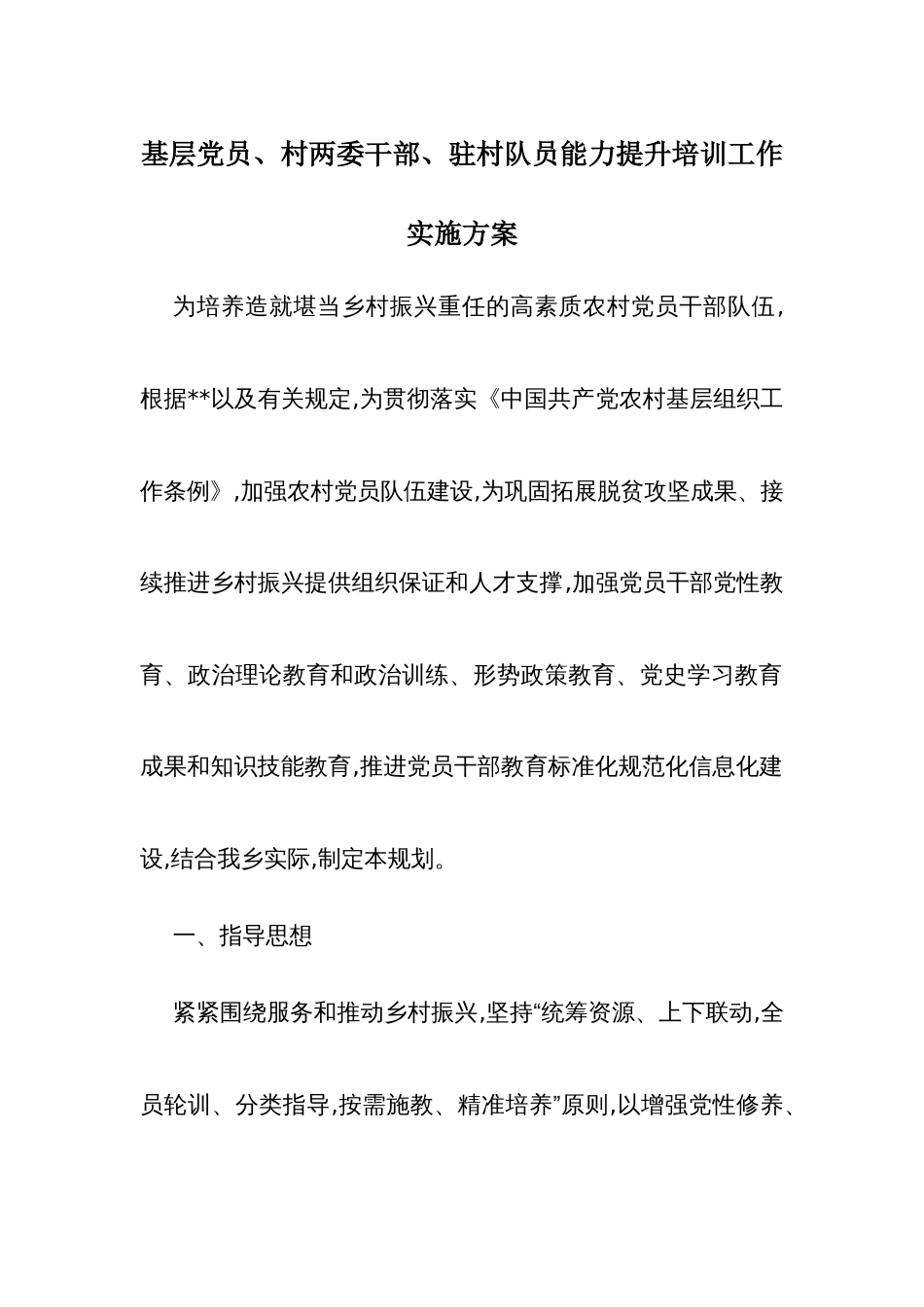 基层党员、村两委干部、驻村队员能力提升培训工作实施方案

为培养造就堪当乡村振兴重任的高素质农村党员干部队伍，根据**以及有关规定,为贯彻落实《中国共产党农村基层组织工作条例》,加强农村党员队伍建设,为巩固拓展脱贫攻坚成果、接续推进乡村振兴提供组织保证和人才支撑,加强党员干部党性教育、政治理论教育和政治训练、形势政策教育、党史学习教育成果和知识技能教育,推进党员干部教育标准化规范化信息化建设,结合我乡实际,制定本规划。

一、指导思想

紧紧围绕服务和推动乡村振兴,坚持“统筹资源、上下联动,全员轮训、分类指导,按需施教、精准培养”原则,以增强党性修养、